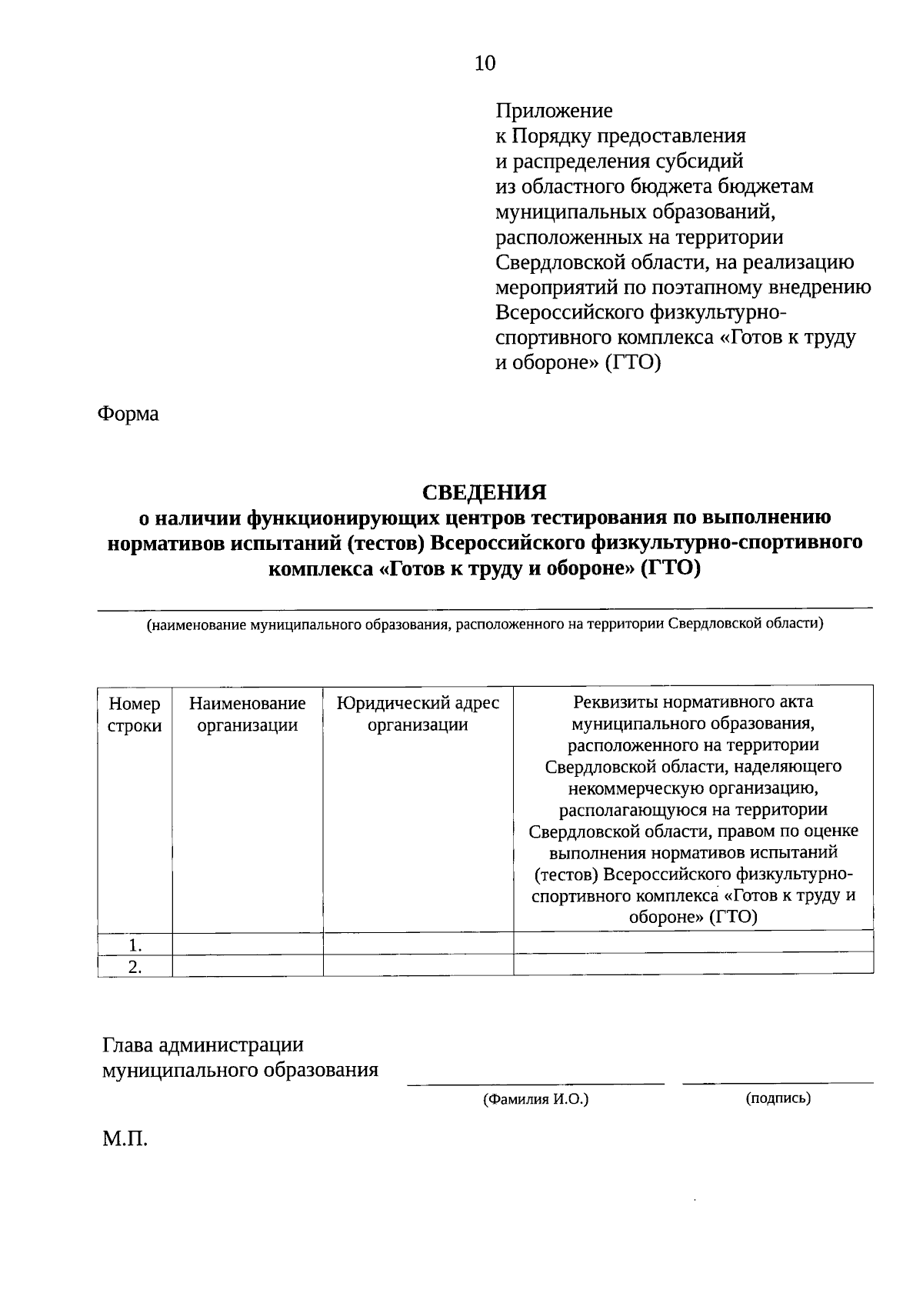 10

Приложение
к Порядку предоставления
и распределения субсидий
из областного бюджета бюджетам
муниципальных образований,
расположенных на территории
Свердловской области, на реализацию
мероприятий по поэтапному внедрению
Всероссийского физкультурно-спортивного комплекса «Готов к труду
и обороне» (ГТО)

Форма

СВЕДЕНИЯ
о наличии функционирующих центров тестирования по выполнению нормативов испытаний (тестов) Всероссийского физкультурно-спортивного комплекса «Готов к труду и обороне» (ГТО)

(наименование муниципального образования, расположенного на территории Свердловской области)

| Номер строки | Наименование организации | Юридический адрес организации | Реквизиты нормативного акта муниципального образования, расположенного на территории Свердловской области, наделяющего некоммерческую организацию, располагающуюся на территории Свердловской области, правом по оценке выполнения нормативов испытаний (тестов) Всероссийского физкультурно-спортивного комплекса «Готов к труду и обороне» (ГТО) |
|---|---|---|---|
| 1. | | | |
| 2. | | | |

Глава администрации
муниципального образования

(Фамилия И.О.) (подпись)

М.П.